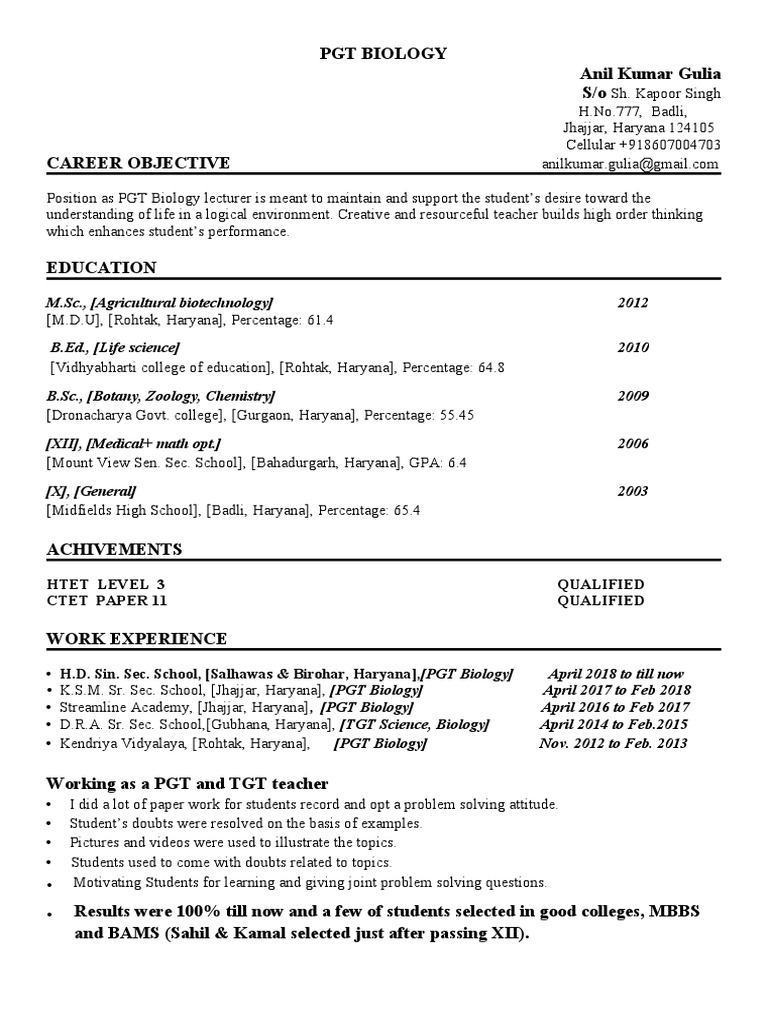 PGT BIOLOGY

Anil Kumar Gulia
S/o Sh. Kapoor Singh
H.No.777, Badli,
Jhajjar, Haryana 124105
Cellular +918607004703
anilkumar.gulia@gmail.com

CAREER OBJECTIVE

Position as PGT Biology lecturer is meant to maintain and support the student's desire toward the understanding of life in a logical environment. Creative and resourceful teacher builds high order thinking which enhances student's performance.

EDUCATION

M.Sc., [Agricultural biotechnology] 2012
[M.D.U], [Rohtak, Haryana], Percentage: 61.4

B.Ed., [Life science] 2010
[Vidhyabharti college of education], [Rohtak, Haryana], Percentage: 64.8

B.Sc., [Botany, Zoology, Chemistry] 2009
[Dronacharya Govt. college], [Gurgaon, Haryana], Percentage: 55.45

[XII], [Medical+ math opt.] 2006
[Mount View Sen. Sec. School], [Bahadurgarh, Haryana], GPA: 6.4

[X], [General] 2003
[Midfields High School], [Badli, Haryana], Percentage: 65.4

ACHIVEMENTS

HTET LEVEL 3 QUALIFIED
CTET PAPER 11 QUALIFIED

WORK EXPERIENCE

• H.D. Sin. Sec. School, [Salhawas & Birohar, Haryana],[PGT Biology] April 2018 to till now
• K.S.M. Sr. Sec. School, [Jhajjar, Haryana], [PGT Biology] April 2017 to Feb 2018
• Streamline Academy, [Jhajjar, Haryana], [PGT Biology] April 2016 to Feb 2017
• D.R.A. Sr. Sec. School,[Gubhana, Haryana], [TGT Science, Biology] April 2014 to Feb.2015
• Kendriya Vidyalaya, [Rohtak, Haryana], [PGT Biology] Nov. 2012 to Feb. 2013

Working as a PGT and TGT teacher
• I did a lot of paper work for students record and opt a problem solving attitude.
• Student's doubts were resolved on the basis of examples.
• Pictures and videos were used to illustrate the topics.
• Students used to come with doubts related to topics.
• Motivating Students for learning and giving joint problem solving questions.
• Results were 100% till now and a few of students selected in good colleges, MBBS and BAMS (Sahil & Kamal selected just after passing XII).